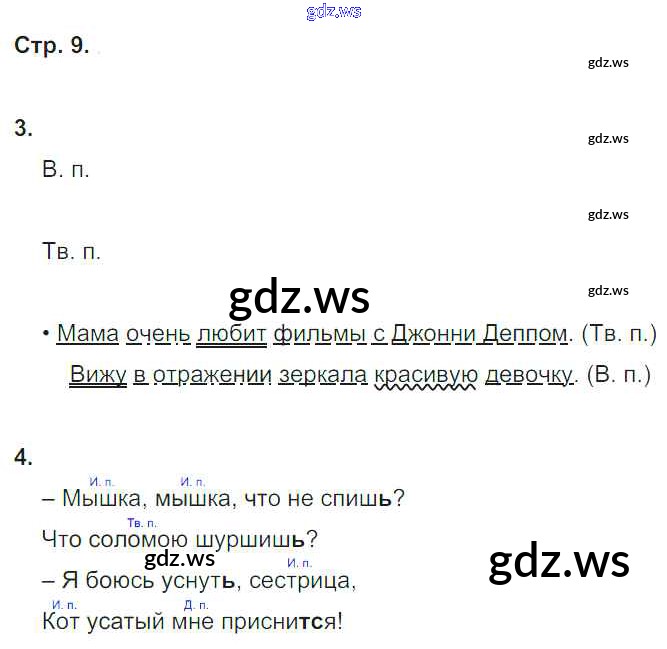 Стр. 9.

3.

В. п.

Тв. п.

• Мама очень любит фильмы с Джонни Деппом. (Тв. п.)

Вижу в отражении зеркала красивую девочку. (В. п.)

4.

И. п. И. п.
– Мышка, мышка, что не спишь?

Тв. п.
Что соломою шуршишь?

И. п.
– Я боюсь уснуть, сестрица,

И. п. Д. п.
Кот усатый мне приснится!

gdz.ws